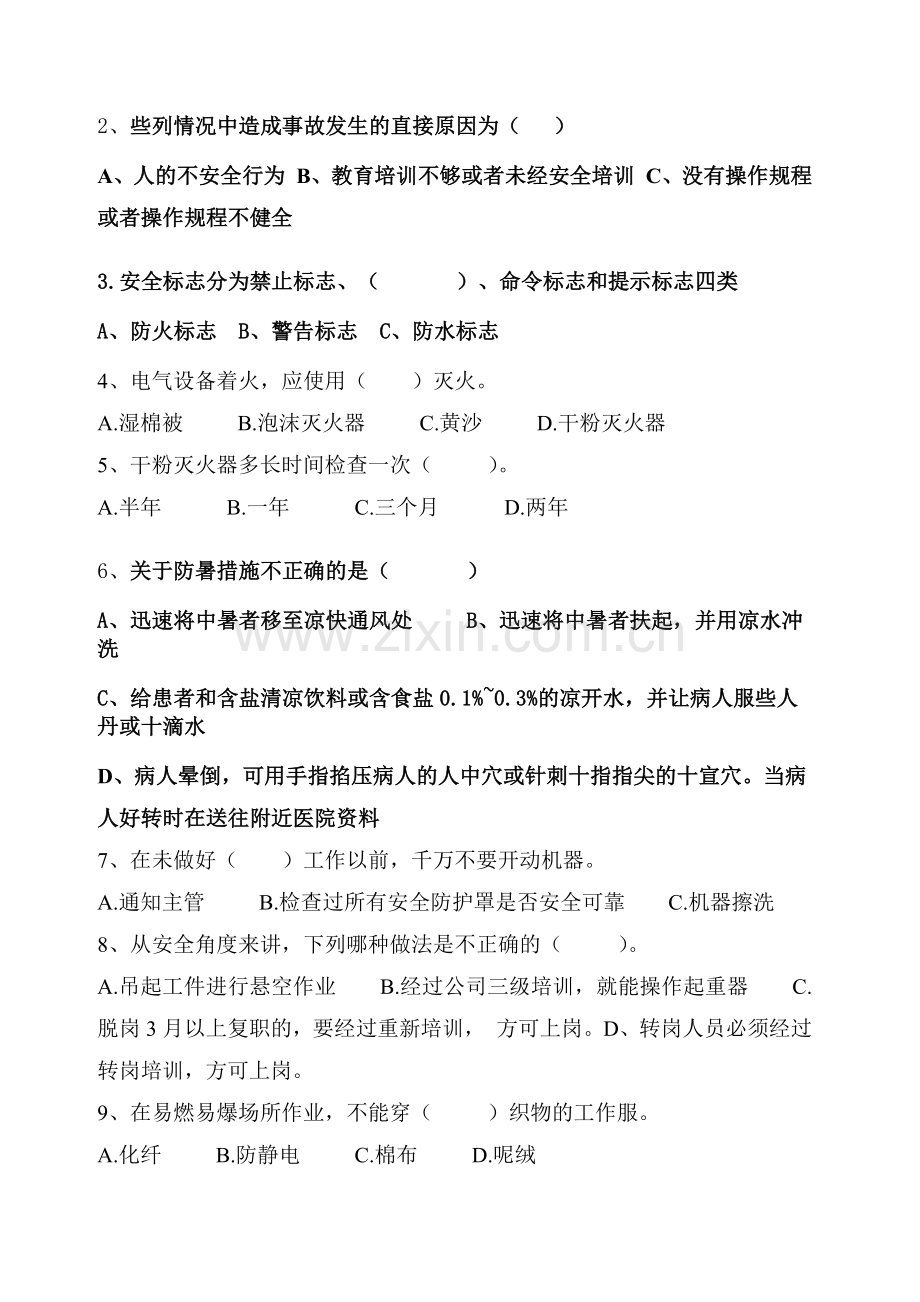 2、些列情况中造成事故发生的直接原因为（ ）

A、人的不安全行为 B、教育培训不够或者未经安全培训 C、没有操作规程或者操作规程不健全

3.安全标志分为禁止标志、（ ）、命令标志和提示标志四类

A、防火标志 B、警告标志 C、防水标志

4、电气设备着火，应使用（ ）灭火。

A.湿棉被 B.泡沫灭火器 C.黄沙 D.干粉灭火器

5、干粉灭火器多长时间检查一次（ ）。

A.半年 B.一年 C.三个月 D.两年

6、关于防暑措施不正确的是（ ）

A、迅速将中暑者移至凉快通风处 B、迅速将中暑者扶起，并用凉水冲洗

C、给患者和含盐清凉饮料或含食盐0.1%~0.3%的凉开水，并让病人服些人丹或十滴水

D、病人晕倒，可用手指掐压病人的人中穴或针刺十指指尖的十宣穴。当病人好转时在送往附近医院资料

7、在未做好（ ）工作以前，千万不要开动机器。

A.通知主管 B.检查过所有安全防护罩是否安全可靠 C.机器擦洗

8、从安全角度来讲，下列哪种做法是不正确的（ ）。

A.吊起工件进行悬空作业 B.经过公司三级培训，就能操作起重器 C.脱岗3月以上复职的，要经过重新培训， 方可上岗。D、转岗人员必须经过转岗培训，方可上岗。

9、在易燃易爆场所作业，不能穿（ ）织物的工作服。

A.化纤 B.防静电 C.棉布 D.呢绒

www.zixin.com.cn